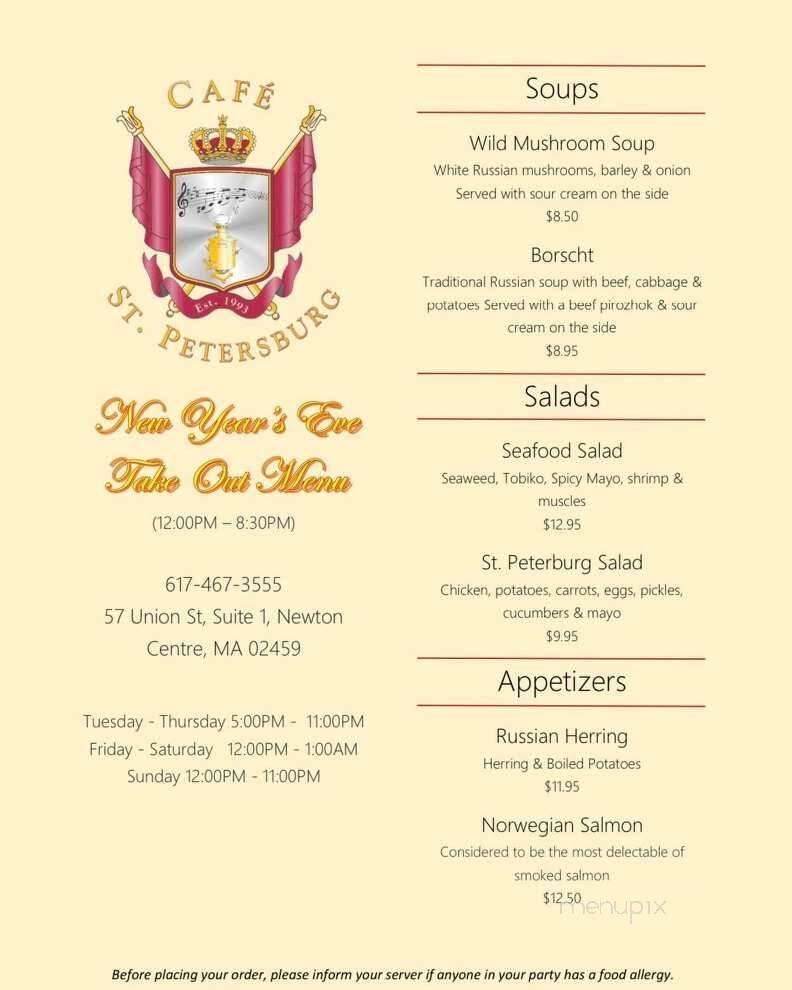 CAFÉ

Est. 1993

ST. PETERSBURG

New Year's Eve
Take Out Menu

(12:00PM – 8:30PM)

617-467-3555
57 Union St, Suite 1, Newton Centre, MA 02459

Tuesday - Thursday 5:00PM - 11:00PM
Friday - Saturday 12:00PM - 1:00AM
Sunday 12:00PM - 11:00PM

Soups

Wild Mushroom Soup
White Russian mushrooms, barley & onion
Served with sour cream on the side
$8.50

Borscht
Traditional Russian soup with beef, cabbage & potatoes Served with a beef pirozhok & sour cream on the side
$8.95

Salads

Seafood Salad
Seaweed, Tobiko, Spicy Mayo, shrimp & muscles
$12.95

St. Peterburg Salad
Chicken, potatoes, carrots, eggs, pickles, cucumbers & mayo
$9.95

Appetizers

Russian Herring
Herring & Boiled Potatoes
$11.95

Norwegian Salmon
Considered to be the most delectable of smoked salmon
$12.50

menupix

Before placing your order, please inform your server if anyone in your party has a food allergy.